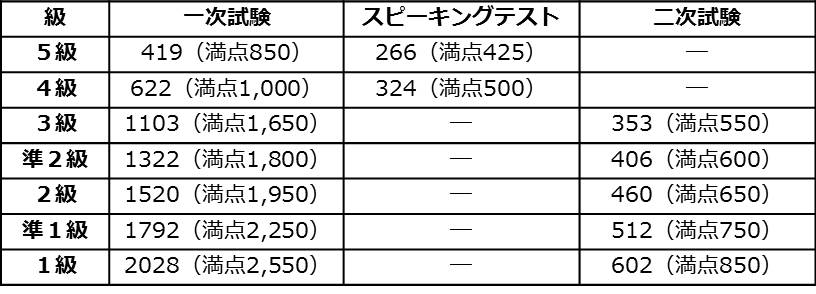 | 級 | 一次試験 | スピーキングテスト | 二次試験 |
|---|---|---|---|
| 5級 | 419（満点850） | 266（満点425） | — |
| 4級 | 622（満点1,000） | 324（満点500） | — |
| 3級 | 1103（満点1,650） | — | 353（満点550） |
| 準2級 | 1322（満点1,800） | — | 406（満点600） |
| 2級 | 1520（満点1,950） | — | 460（満点650） |
| 準1級 | 1792（満点2,250） | — | 512（満点750） |
| 1級 | 2028（満点2,550） | — | 602（満点850） |